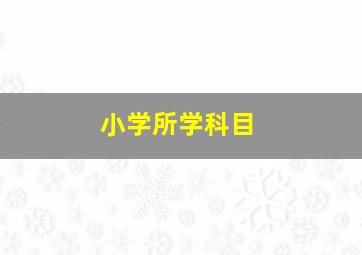 小学所学科目